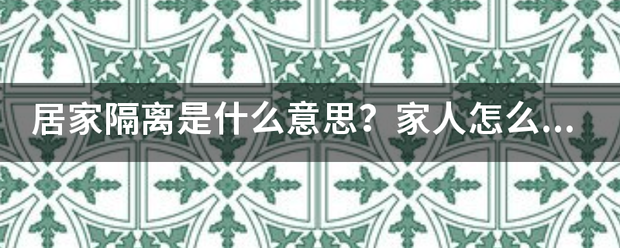 居家隔离是什么意思？家人怎么...